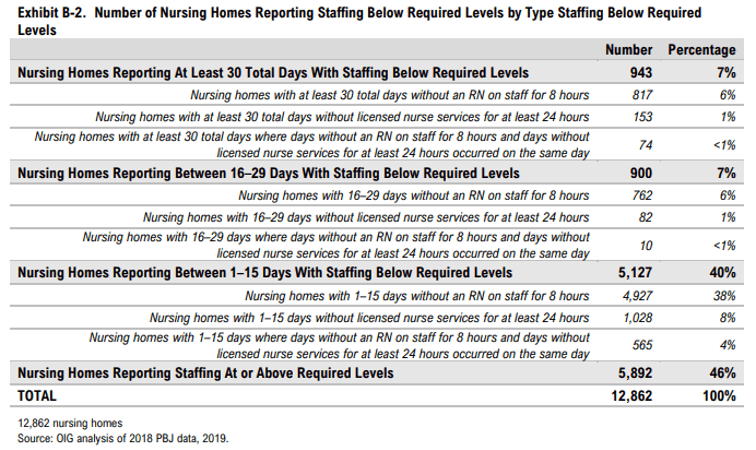 Exhibit B-2. Number of Nursing Homes Reporting Staffing Below Required Levels by Type Staffing Below Required Levels

| | Number | Percentage |
|---|---|---|
| Nursing Homes Reporting At Least 30 Total Days With Staffing Below Required Levels | 943 | 7% |
| Nursing homes with at least 30 total days without an RN on staff for 8 hours | 817 | 6% |
| Nursing homes with at least 30 total days without licensed nurse services for at least 24 hours | 153 | 1% |
| Nursing homes with at least 30 total days where days without an RN on staff for 8 hours and days without licensed nurse services for at least 24 hours occurred on the same day | 74 | <1% |
| Nursing Homes Reporting Between 16–29 Days With Staffing Below Required Levels | 900 | 7% |
| Nursing homes with 16–29 days without an RN on staff for 8 hours | 762 | 6% |
| Nursing homes with 16–29 days without licensed nurse services for at least 24 hours | 82 | 1% |
| Nursing homes with 16–29 days where days without an RN on staff for 8 hours and days without licensed nurse services for at least 24 hours occurred on the same day | 10 | <1% |
| Nursing Homes Reporting Between 1–15 Days With Staffing Below Required Levels | 5,127 | 40% |
| Nursing homes with 1–15 days without an RN on staff for 8 hours | 4,927 | 38% |
| Nursing homes with 1–15 days without licensed nurse services for at least 24 hours | 1,028 | 8% |
| Nursing homes with 1–15 days where days without an RN on staff for 8 hours and days without licensed nurse services for at least 24 hours occurred on the same day | 565 | 4% |
| Nursing Homes Reporting Staffing At or Above Required Levels | 5,892 | 46% |
| TOTAL | 12,862 | 100% |

12,862 nursing homes
Source: OIG analysis of 2018 PBJ data, 2019.